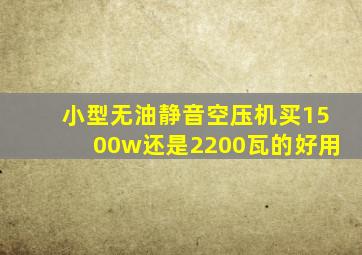 小型无油静音空压机买1500w还是2200瓦的好用